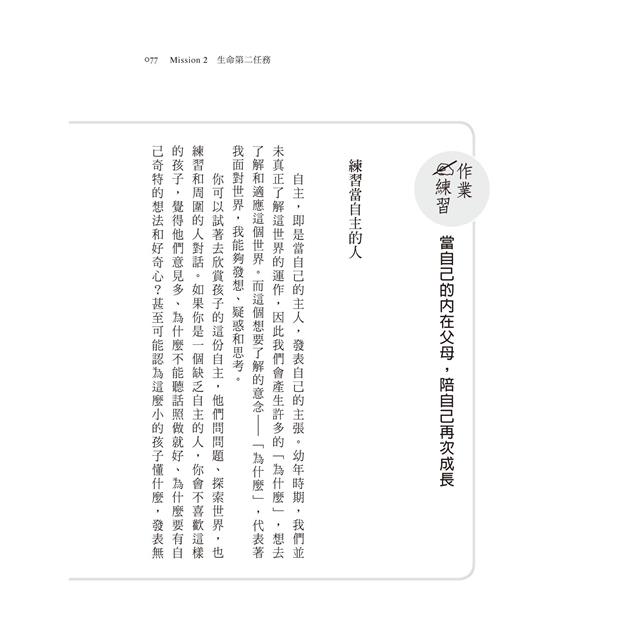 077 Mission 2 生命第二任務

作業練習

當自己的內在父母，陪自己再次成長

練習當自主的人

自主，即是當自己的主人，發表自己的主張。幼年時期，我們並未真正了解這世界的運作，因此我們會產生許多的「為什麼」，想去了解和適應這個世界。而這個想要了解的意念——「為什麼」，代表著我面對世界，我能夠發想、疑惑和思考。

你可以試著去欣賞孩子的這份自主，他們問問題、探索世界，也練習和周圍的人對話。如果你是一個缺乏自主的人，你會不喜歡這樣的孩子，覺得他們意見多、為什麼不能聽話照做就好、為什麼要有自己奇特的想法和好奇心？甚至可能認為這麼小的孩子懂什麼，發表無